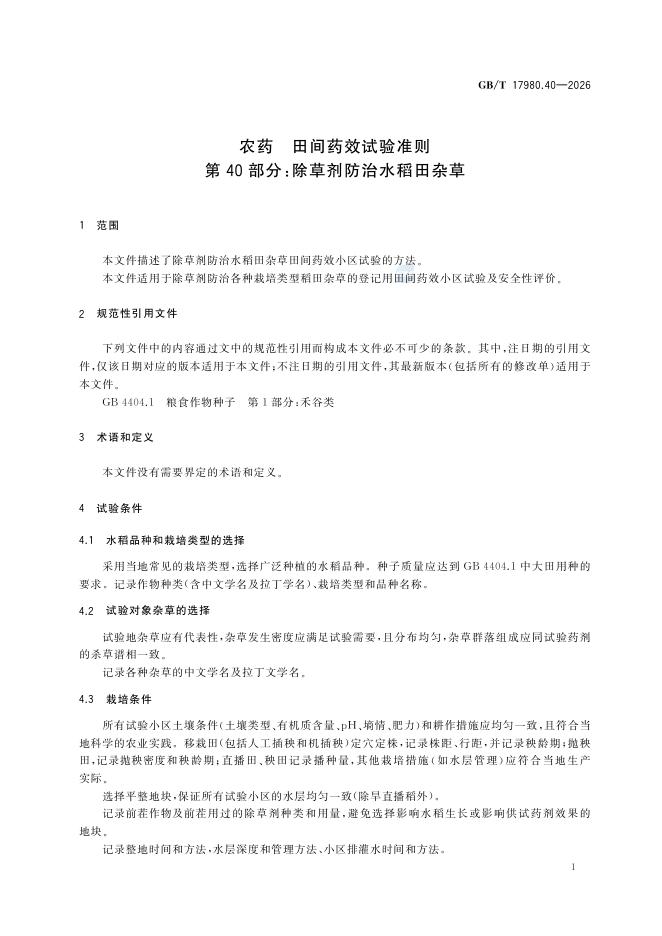 GB/T 17980.40—2026

农药　田间药效试验准则
第 40 部分：除草剂防治水稻田杂草

1　范围

本文件描述了除草剂防治水稻田杂草田间药效小区试验的方法。
本文件适用于除草剂防治各种栽培类型稻田杂草的登记用田间药效小区试验及安全性评价。

2　规范性引用文件

下列文件中的内容通过文中的规范性引用而构成本文件必不可少的条款。其中，注日期的引用文件，仅该日期对应的版本适用于本文件；不注日期的引用文件，其最新版本（包括所有的修改单）适用于本文件。
GB 4404.1　粮食作物种子　第 1 部分：禾谷类

3　术语和定义

本文件没有需要界定的术语和定义。

4　试验条件

4.1　水稻品种和栽培类型的选择

采用当地常见的栽培类型，选择广泛种植的水稻品种。种子质量应达到 GB 4404.1 中大田用种的要求。记录作物种类（含中文学名及拉丁学名）、栽培类型和品种名称。

4.2　试验对象杂草的选择

试验地杂草应有代表性，杂草发生密度应满足试验需要，且分布均匀，杂草群落组成应同试验药剂的杀草谱相一致。
记录各种杂草的中文学名及拉丁文学名。

4.3　栽培条件

所有试验小区土壤条件（土壤类型、有机质含量、pH、墒情、肥力）和耕作措施应均匀一致，且符合当地科学的农业实践。移栽田（包括人工插秧和机插秧）定穴定株，记录株距、行距，并记录秧龄期；抛秧田，记录抛秧密度和秧龄期；直播田、秧田记录播种量，其他栽培措施（如水层管理）应符合当地生产实际。
选择平整地块，保证所有试验小区的水层均匀一致（除旱直播稻外）。
记录前茬作物及前茬用过的除草剂种类和用量，避免选择影响水稻生长或影响供试药剂效果的地块。
记录整地时间和方法，水层深度和管理方法、小区排灌水时间和方法。

1